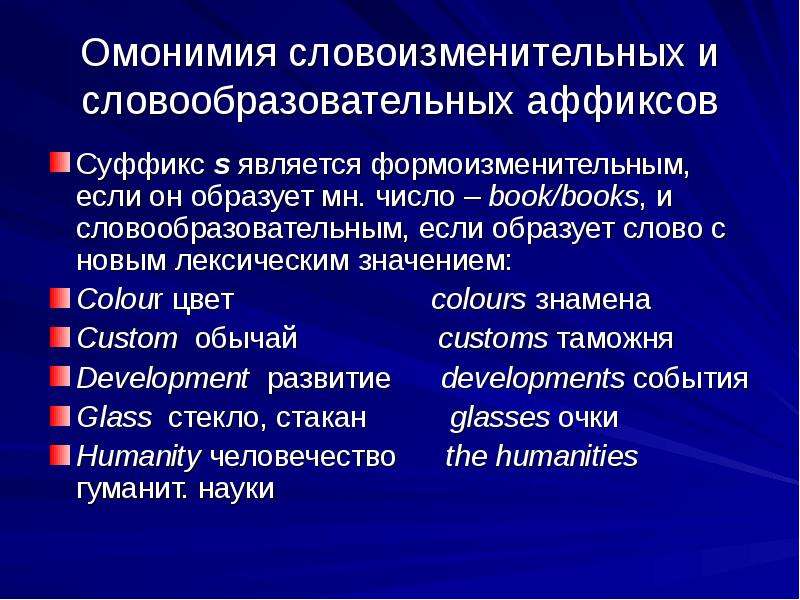 Омонимия словоизменительных и словообразовательных аффиксов

Суффикс s является формоизменительным, если он образует мн. число – book/books, и словообразовательным, если образует слово с новым лексическим значением:

Colour цвет colours знамена

Custom обычай customs таможня

Development развитие developments события

Glass стекло, стакан glasses очки

Humanity человечество the humanities гуманит. науки